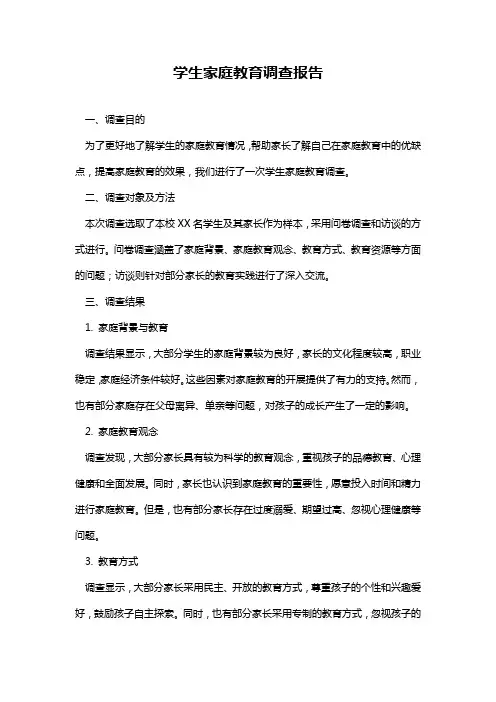 学生家庭教育调查报告

一、调查目的

为了更好地了解学生的家庭教育情况，帮助家长了解自己在家庭教育中的优缺点，提高家庭教育的效果，我们进行了一次学生家庭教育调查。

二、调查对象及方法

本次调查选取了本校 XX 名学生及其家长作为样本，采用问卷调查和访谈的方式进行。问卷调查涵盖了家庭背景、家庭教育观念、教育方式、教育资源等方面的问题；访谈则针对部分家长的教育实践进行了深入交流。

三、调查结果

1. 家庭背景与教育

调查结果显示，大部分学生的家庭背景较为良好，家长的文化程度较高，职业稳定，家庭经济条件较好。这些因素对家庭教育的开展提供了有力的支持。然而，也有部分家庭存在父母离异、单亲等问题，对孩子的成长产生了一定的影响。

2. 家庭教育观念

调查发现，大部分家长具有较为科学的教育观念，重视孩子的品德教育、心理健康和全面发展。同时，家长也认识到家庭教育的重要性，愿意投入时间和精力进行家庭教育。但是，也有部分家长存在过度溺爱、期望过高、忽视心理健康等问题。

3. 教育方式

调查显示，大部分家长采用民主、开放的教育方式，尊重孩子的个性和兴趣爱好，鼓励孩子自主探索。同时，也有部分家长采用专制的教育方式，忽视孩子的